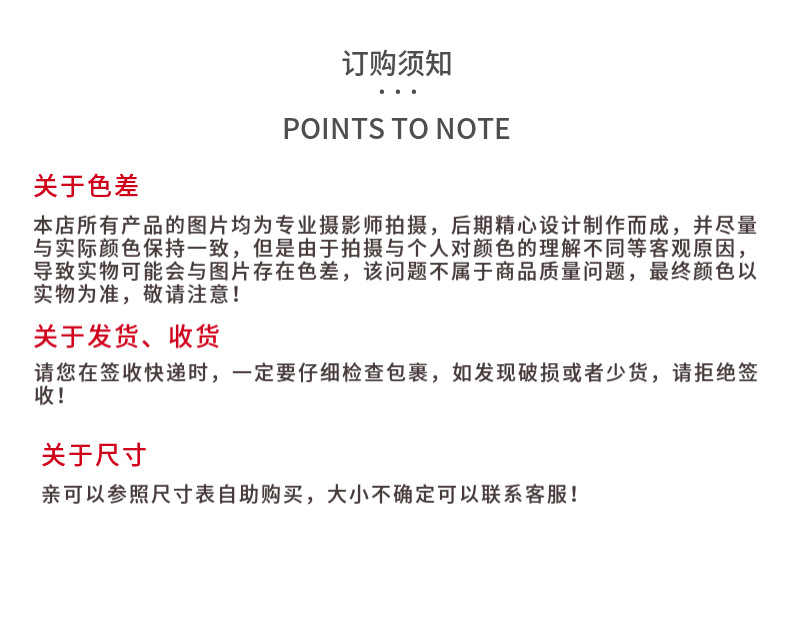 订购须知

• • •

POINTS TO NOTE

关于色差

本店所有产品的图片均为专业摄影师拍摄，后期精心设计制作而成，并尽量与实际颜色保持一致，但是由于拍摄与个人对颜色的理解不同等客观原因，导致实物可能会与图片存在色差，该问题不属于商品质量问题，最终颜色以实物为准，敬请注意！

关于发货、收货

请您在签收快递时，一定要仔细检查包裹，如发现破损或者少货，请拒绝签收！

关于尺寸

亲可以参照尺寸表自助购买，大小不确定可以联系客服！